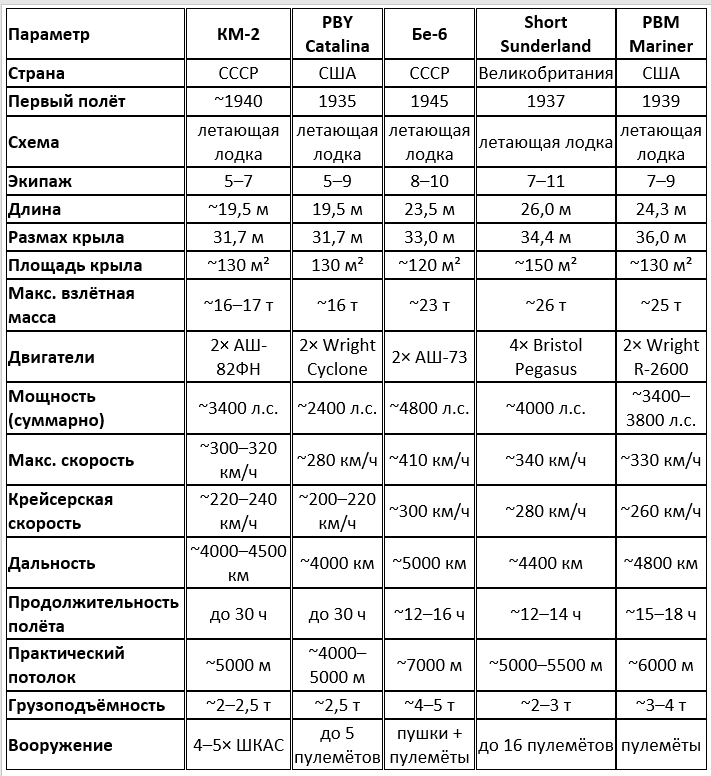 | Параметр | КМ-2 | PBY Catalina | Бе-6 | Short Sunderland | PBM Mariner |
|---|---|---|---|---|---|
| Страна | СССР | США | СССР | Великобритания | США |
| Первый полёт | ~1940 | 1935 | 1945 | 1937 | 1939 |
| Схема | летающая лодка | летающая лодка | летающая лодка | летающая лодка | летающая лодка |
| Экипаж | 5–7 | 5–9 | 8–10 | 7–11 | 7–9 |
| Длина | ~19,5 м | 19,5 м | 23,5 м | 26,0 м | 24,3 м |
| Размах крыла | 31,7 м | 31,7 м | 33,0 м | 34,4 м | 36,0 м |
| Площадь крыла | ~130 м² | 130 м² | ~120 м² | ~150 м² | ~130 м² |
| Макс. взлётная масса | ~16–17 т | ~16 т | ~23 т | ~26 т | ~25 т |
| Двигатели | 2× АШ-82ФН | 2× Wright Cyclone | 2× АШ-73 | 4× Bristol Pegasus | 2× Wright R-2600 |
| Мощность (суммарно) | ~3400 л.с. | ~2400 л.с. | ~4800 л.с. | ~4000 л.с. | ~3400–3800 л.с. |
| Макс. скорость | ~300–320 км/ч | ~280 км/ч | ~410 км/ч | ~340 км/ч | ~330 км/ч |
| Крейсерская скорость | ~220–240 км/ч | ~200–220 км/ч | ~300 км/ч | ~280 км/ч | ~260 км/ч |
| Дальность | ~4000–4500 км | ~4000 км | ~5000 км | ~4400 км | ~4800 км |
| Продолжительность полёта | до 30 ч | до 30 ч | ~12–16 ч | ~12–14 ч | ~15–18 ч |
| Практический потолок | ~5000 м | ~4000–5000 м | ~7000 м | ~5000–5500 м | ~6000 м |
| Грузоподъёмность | ~2–2,5 т | ~2,5 т | ~4–5 т | ~2–3 т | ~3–4 т |
| Вооружение | 4–5× ШКАС | до 5 пулемётов | пушки + пулемёты | до 16 пулемётов | пулемёты |